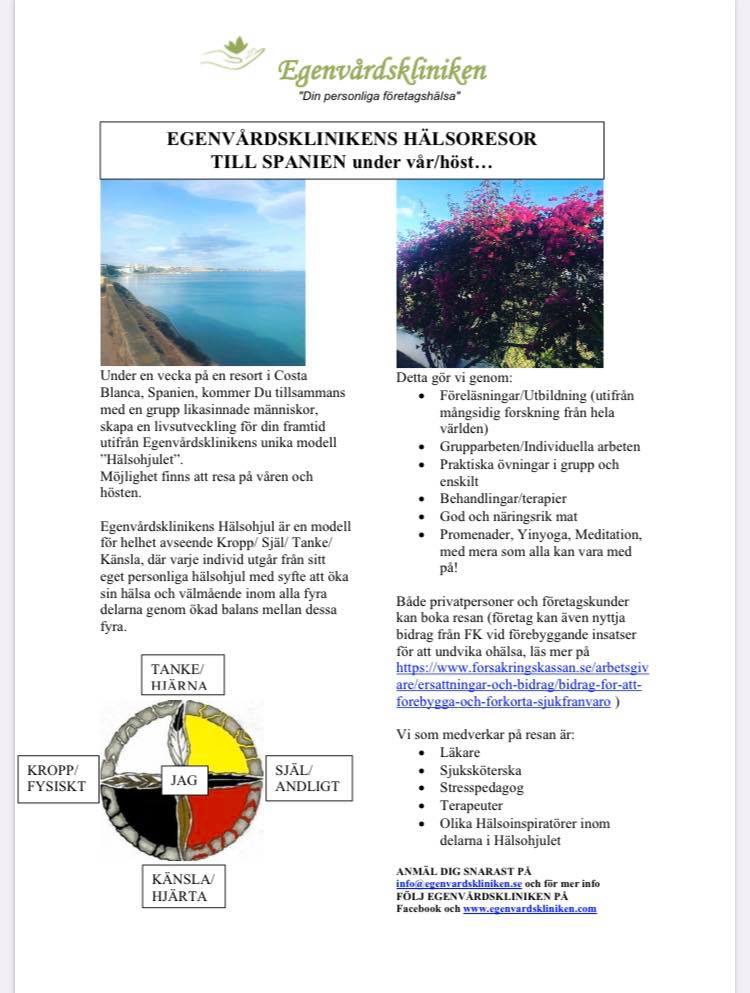 Egenvårdskliniken
"Din personliga företagshälsa"

EGENVÅRDSKLINIKENS HÄLSORESOR
TILL SPANIEN under vår/höst…

Under en vecka på en resort i Costa Blanca, Spanien, kommer Du tillsammans med en grupp likasinnade människor, skapa en livsutveckling för din framtid utifrån Egenvårdsklinikens unika modell "Hälsohjulet".
Möjlighet finns att resa på våren och hösten.

Egenvårdsklinikens Hälsohjul är en modell för helhet avseende Kropp/ Själ/ Tanke/ Känsla, där varje individ utgår från sitt eget personliga hälsohjul med syfte att öka sin hälsa och välmående inom alla fyra delarna genom ökad balans mellan dessa fyra.

TANKE/
HJÄRNA

KROPP/
FYSISKT

JAG

SJÄL/
ANDLIGT

KÄNSLA/
HJÄRTA

Detta gör vi genom:
• Föreläsningar/Utbildning (utifrån mångsidig forskning från hela världen)
• Grupparbeten/Individuella arbeten
• Praktiska övningar i grupp och enskilt
• Behandlingar/terapier
• God och näringsrik mat
• Promenader, Yinyoga, Meditation, med mera som alla kan vara med på!

Både privatpersoner och företagskunder kan boka resan (företag kan även nyttja bidrag från FK vid förebyggande insatser för att undvika ohälsa, läs mer på https://www.forsakringskassan.se/arbetsgivare/ersattningar-och-bidrag/bidrag-for-att-forebygga-och-forkorta-sjukfranvaro )

Vi som medverkar på resan är:
• Läkare
• Sjuksköterska
• Stresspedagog
• Terapeuter
• Olika Hälsoinspiratörer inom delarna i Hälsohjulet

ANMÄL DIG SNARAST PÅ
info@egenvardskliniken.se och för mer info
FÖLJ EGENVÅRDSKLINIKEN PÅ
Facebook och www.egenvardskliniken.com